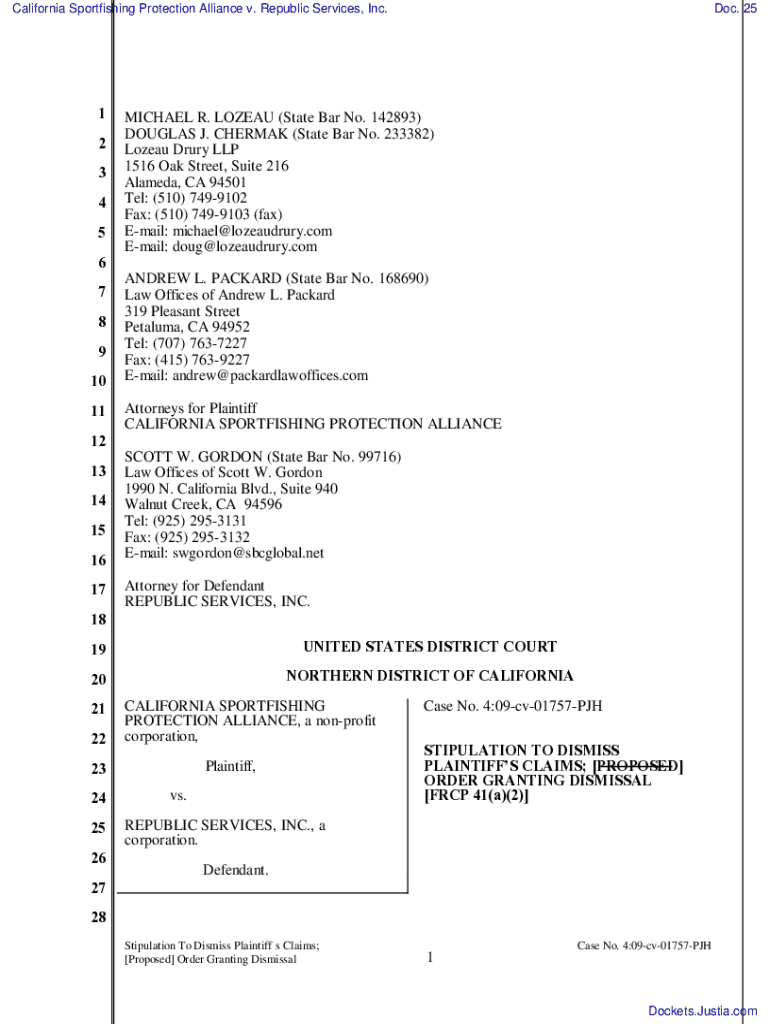 California Sportfishing Protection Alliance v. Republic Services, Inc.

Doc. 25

1
2
3
4
5
6
7
8
9
10
11
12
13
14
15
16
17
18
19
20
21
22
23
24
25
26
27
28

MICHAEL R. LOZEAU (State Bar No. 142893)
DOUGLAS J. CHERMAK (State Bar No. 233382)
Lozeau Drury LLP
1516 Oak Street, Suite 216
Alameda, CA 94501
Tel: (510) 749-9102
Fax: (510) 749-9103 (fax)
E-mail: michael@lozeaudrury.com
E-mail: doug@lozeaudrury.com

ANDREW L. PACKARD (State Bar No. 168690)
Law Offices of Andrew L. Packard
319 Pleasant Street
Petaluma, CA 94952
Tel: (707) 763-7227
Fax: (415) 763-9227
E-mail: andrew@packardlawoffices.com

Attorneys for Plaintiff
CALIFORNIA SPORTFISHING PROTECTION ALLIANCE

SCOTT W. GORDON (State Bar No. 99716)
Law Offices of Scott W. Gordon
1990 N. California Blvd., Suite 940
Walnut Creek, CA 94596
Tel: (925) 295-3131
Fax: (925) 295-3132
E-mail: swgordon@sbcglobal.net

Attorney for Defendant
REPUBLIC SERVICES, INC.

UNITED STATES DISTRICT COURT

NORTHERN DISTRICT OF CALIFORNIA

CALIFORNIA SPORTFISHING PROTECTION ALLIANCE, a non-profit corporation,

Plaintiff,

vs.

REPUBLIC SERVICES, INC., a corporation.

Defendant.

Case No. 4:09-cv-01757-PJH

STIPULATION TO DISMISS PLAINTIFF'S CLAIMS; [PROPOSED] ORDER GRANTING DISMISSAL [FRCP 41(a)(2)]

Stipulation To Dismiss Plaintiff s Claims;
[Proposed] Order Granting Dismissal

1

Case No. 4:09-cv-01757-PJH

Dockets.Justia.com